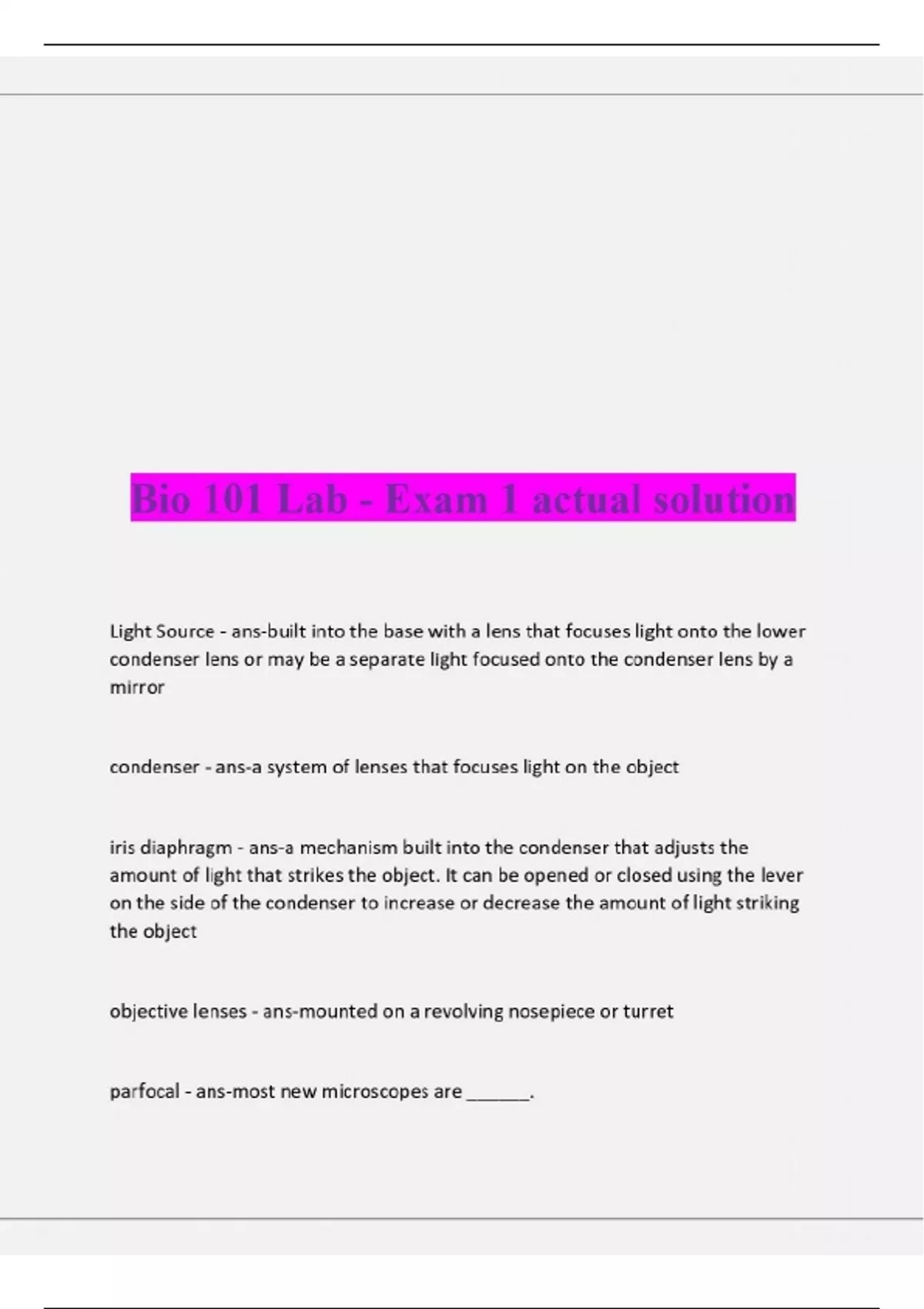 Bio 101 Lab - Exam 1 actual solution

Light Source - ans-built into the base with a lens that focuses light onto the lower condenser lens or may be a separate light focused onto the condenser lens by a mirror

condenser - ans-a system of lenses that focuses light on the object

iris diaphragm - ans-a mechanism built into the condenser that adjusts the amount of light that strikes the object. It can be opened or closed using the lever on the side of the condenser to increase or decrease the amount of light striking the object

objective lenses - ans-mounted on a revolving nosepiece or turret

parfocal - ans-most new microscopes are ______.